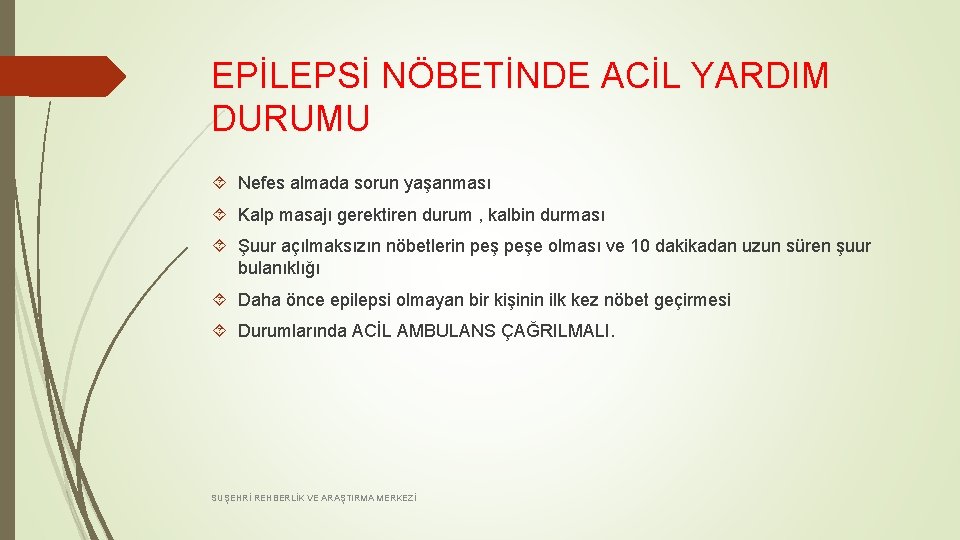 EPİLEPSİ NÖBETİNDE ACİL YARDIM DURUMU

Nefes almada sorun yaşanması

Kalp masajı gerektiren durum , kalbin durması

Şuur açılmaksızın nöbetlerin peş peşe olması ve 10 dakikadan uzun süren şuur bulanıklığı

Daha önce epilepsi olmayan bir kişinin ilk kez nöbet geçirmesi

Durumlarında ACİL AMBULANS ÇAĞRILMALI.

SUŞEHRİ REHBERLİK VE ARAŞTIRMA MERKEZİ